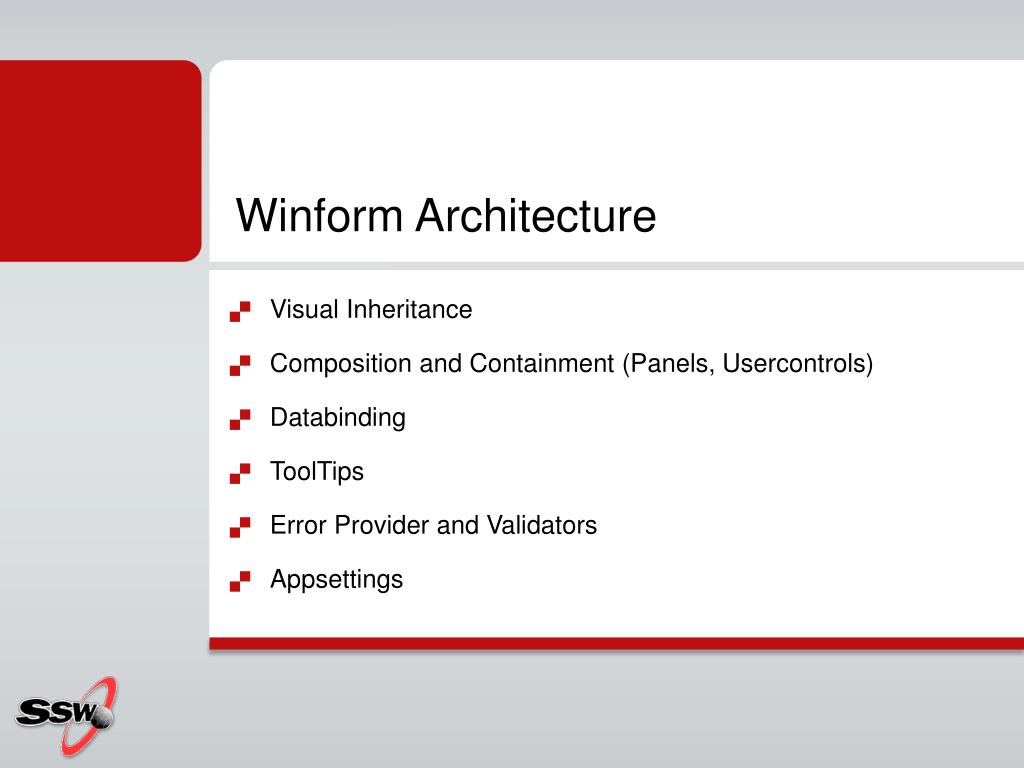 Winform Architecture

Visual Inheritance

Composition and Containment (Panels, Usercontrols)

Databinding

ToolTips

Error Provider and Validators

Appsettings

SSW